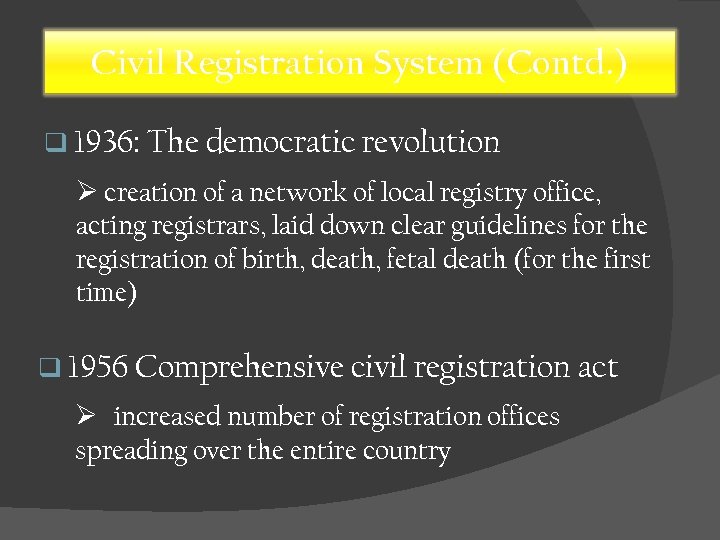 Civil Registration System (Contd.)

❑ 1936: The democratic revolution

➢ creation of a network of local registry office, acting registrars, laid down clear guidelines for the registration of birth, death, fetal death (for the first time)

❑ 1956 Comprehensive civil registration act

➢ increased number of registration offices spreading over the entire country